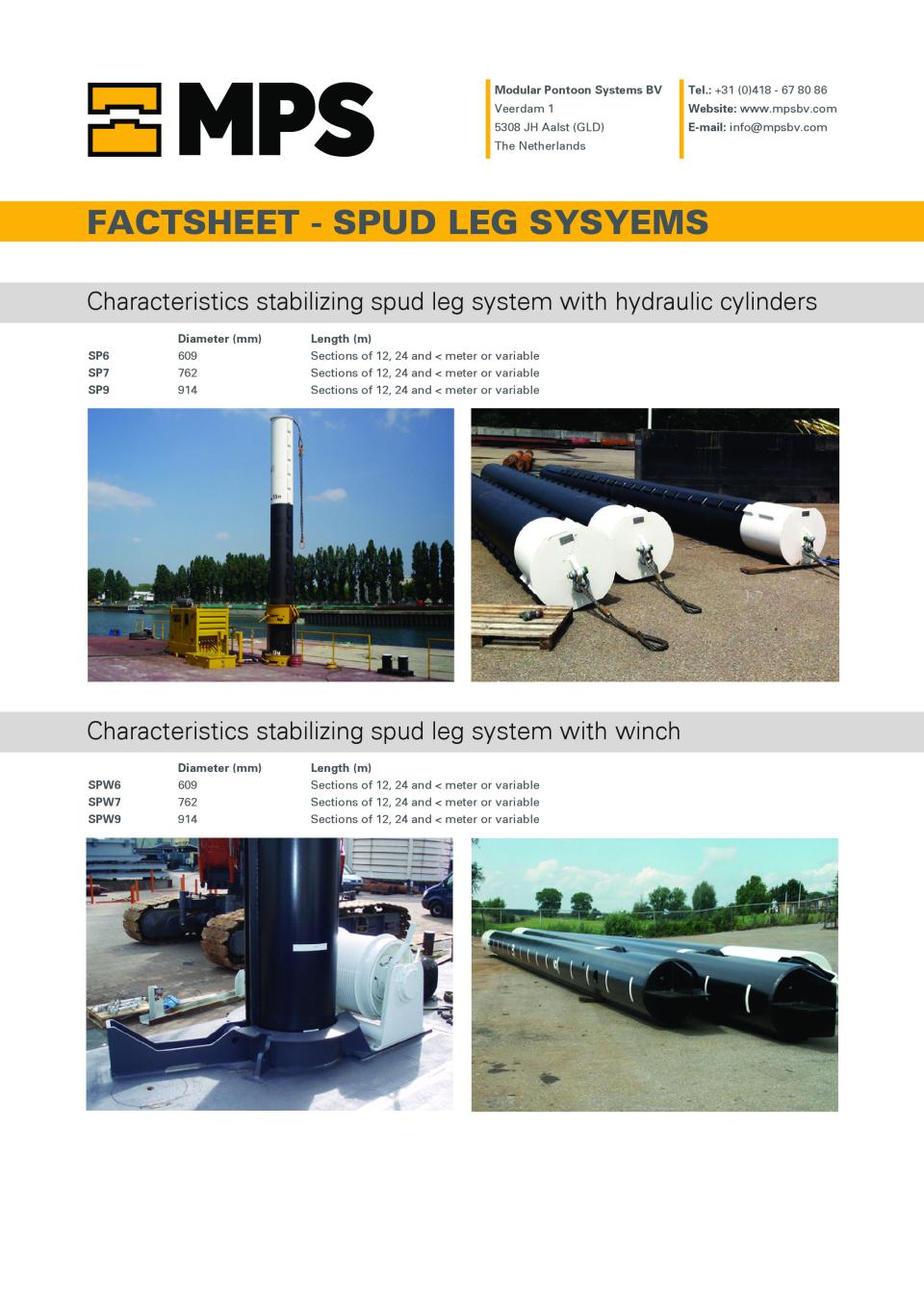 MPS

Modular Pontoon Systems BV
Veerdam 1
5308 JH Aalst (GLD)
The Netherlands

Tel.: +31 (0)418 - 67 80 86
Website: www.mpsbv.com
E-mail: info@mpsbv.com

FACTSHEET - SPUD LEG SYSYEMS

Characteristics stabilizing spud leg system with hydraulic cylinders

| | Diameter (mm) | Length (m) |
|---|---|---|
| SP6 | 609 | Sections of 12, 24 and < meter or variable |
| SP7 | 762 | Sections of 12, 24 and < meter or variable |
| SP9 | 914 | Sections of 12, 24 and < meter or variable |

Characteristics stabilizing spud leg system with winch

| | Diameter (mm) | Length (m) |
|---|---|---|
| SPW6 | 609 | Sections of 12, 24 and < meter or variable |
| SPW7 | 762 | Sections of 12, 24 and < meter or variable |
| SPW9 | 914 | Sections of 12, 24 and < meter or variable |